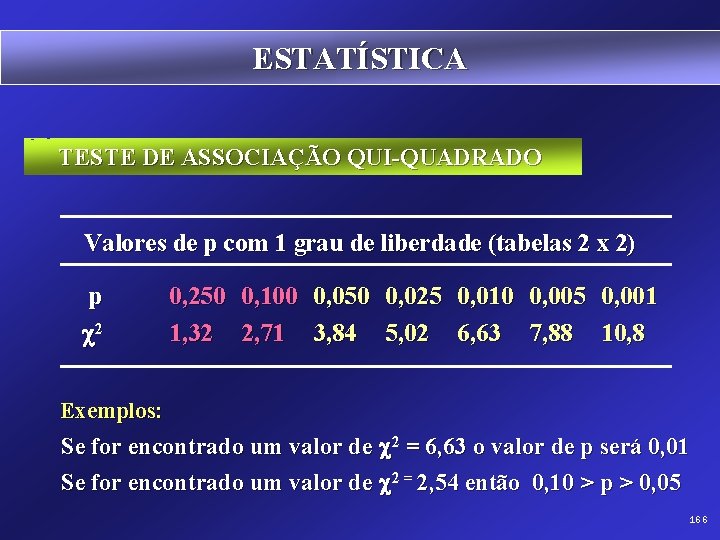 ESTATÍSTICA

TESTE DE ASSOCIAÇÃO QUI-QUADRADO

Valores de p com 1 grau de liberdade (tabelas 2 x 2)

| p | 0,250 | 0,100 | 0,050 | 0,025 | 0,010 | 0,005 | 0,001 |
|---|---|---|---|---|---|---|---|
| $\chi^2$ | 1,32 | 2,71 | 3,84 | 5,02 | 6,63 | 7,88 | 10,8 |

Exemplos:

Se for encontrado um valor de $\chi^2$ = 6,63 o valor de p será 0,01

Se for encontrado um valor de $\chi^2$ = 2,54 então 0,10 > p > 0,05

166